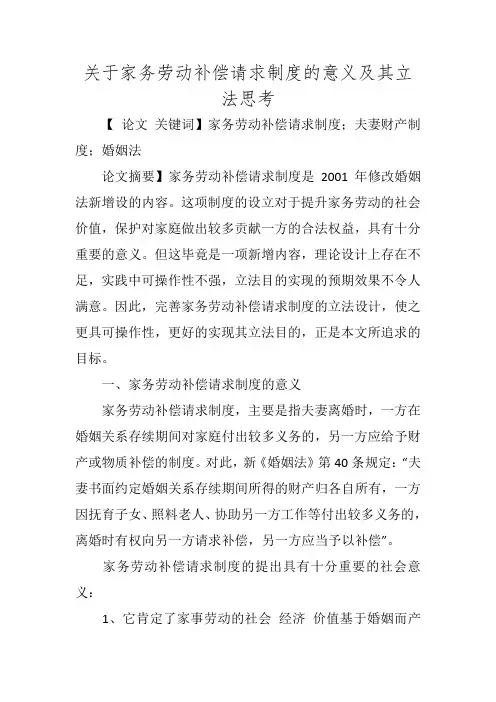 关于家务劳动补偿请求制度的意义及其立法思考

【 论文 关键词】家务劳动补偿请求制度；夫妻财产制度；婚姻法

论文摘要】家务劳动补偿请求制度是 2001 年修改婚姻法新增设的内容。这项制度的设立对于提升家务劳动的社会价值，保护对家庭做出较多贡献一方的合法权益，具有十分重要的意义。但这毕竟是一项新增内容，理论设计上存在不足，实践中可操作性不强，立法目的实现的预期效果不令人满意。因此，完善家务劳动补偿请求制度的立法设计，使之更具可操作性，更好的实现其立法目的，正是本文所追求的目标。

一、家务劳动补偿请求制度的意义

家务劳动补偿请求制度，主要是指夫妻离婚时，一方在婚姻关系存续期间对家庭付出较多义务的，另一方应给予财产或物质补偿的制度。对此，新《婚姻法》第 40 条规定："夫妻书面约定婚姻关系存续期间所得的财产归各自所有，一方因抚育子女、照料老人、协助另一方工作等付出较多义务的，离婚时有权向另一方请求补偿，另一方应当予以补偿"。

家务劳动补偿请求制度的提出具有十分重要的社会意义：

1、它肯定了家事劳动的社会 经济 价值基于婚姻而产